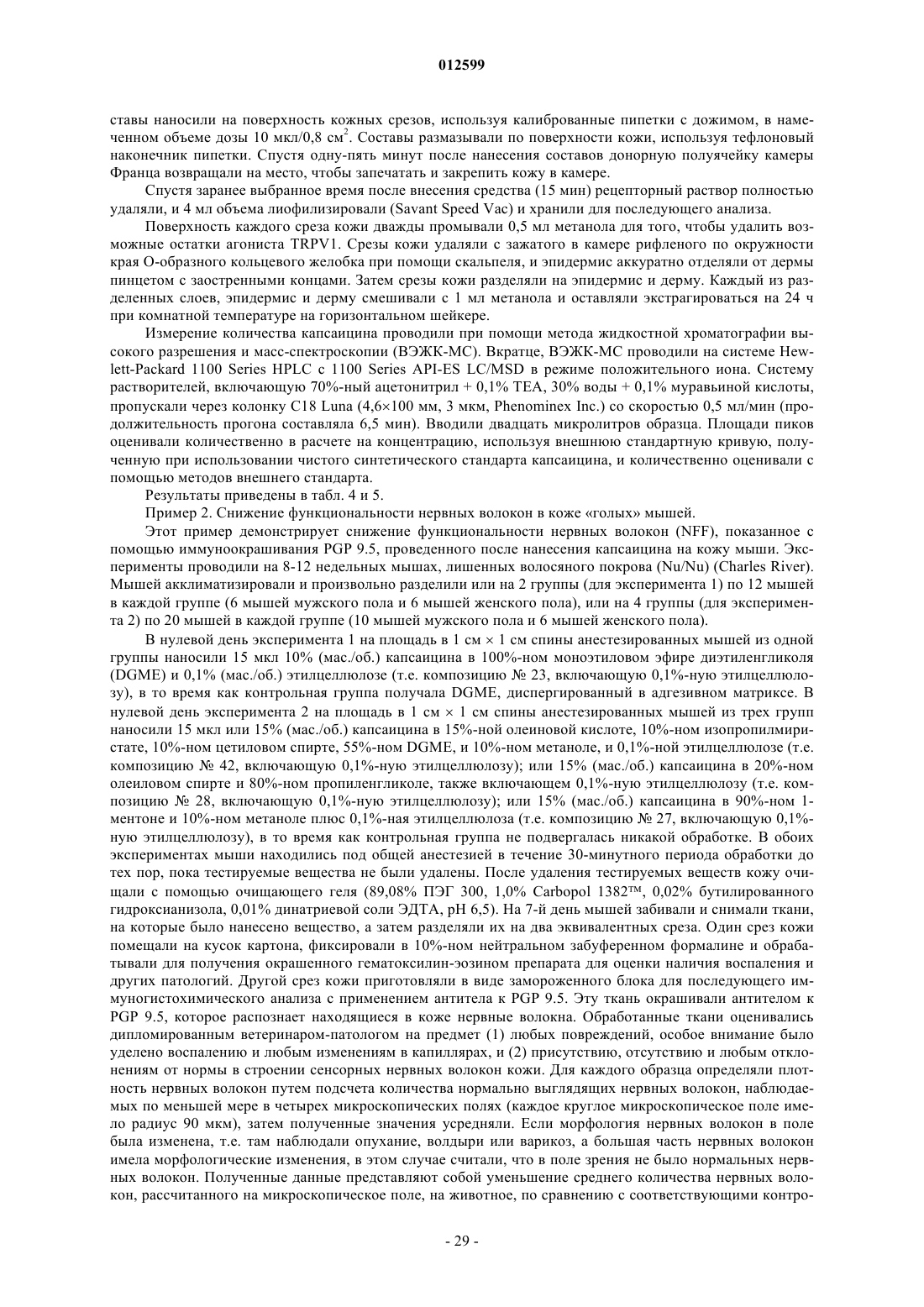 012599

ставы наносили на поверхность кожных срезов, используя калиброванные пипетки с дожимом, в намеченном объеме дозы 10 мкл/0,8 см$^2$. Составы размазывали по поверхности кожи, используя тефлоновый наконечник пипетки. Спустя одну-пять минут после нанесения составов донорную полуячейку камеры Франца возвращали на место, чтобы запечатать и закрепить кожу в камере.

Спустя заранее выбранное время после внесения средства (15 мин) рецепторный раствор полностью удаляли, и 4 мл объема лиофилизировали (Savant Speed Vac) и хранили для последующего анализа.

Поверхность каждого среза кожи дважды промывали 0,5 мл метанола для того, чтобы удалить возможные остатки агониста TRPV1. Срезы кожи удаляли с зажатого в камере рифленого по окружности края О-образного кольцевого желобка при помощи скальпеля, и эпидермис аккуратно отделяли от дермы пинцетом с заостренными концами. Затем срезы кожи разделяли на эпидермис и дерму. Каждый из разделенных слоев, эпидермис и дерму смешивали с 1 мл метанола и оставляли экстрагироваться на 24 ч при комнатной температуре на горизонтальном шейкере.

Измерение количества капсаицина проводили при помощи метода жидкостной хроматографии высокого разрешения и масс-спектроскопии (ВЭЖК-МС). Вкратце, ВЭЖК-МС проводили на системе Hewlett-Packard 1100 Series HPLC с 1100 Series API-ES LC/MSD в режиме положительного иона. Систему растворителей, включающую 70%-ный ацетонитрил + 0,1% TEA, 30% воды + 0,1% муравьиной кислоты, пропускали через колонку C18 Luna (4,6×100 мм, 3 мкм, Phenominex Inc.) со скоростью 0,5 мл/мин (продолжительность прогона составляла 6,5 мин). Вводили двадцать микролитров образца. Площади пиков оценивали количественно в расчете на концентрацию, используя внешнюю стандартную кривую, полученную при использовании чистого синтетического стандарта капсаицина, и количественно оценивали с помощью методов внешнего стандарта.

Результаты приведены в табл. 4 и 5.

Пример 2. Снижение функциональности нервных волокон в коже «голых» мышей.

Этот пример демонстрирует снижение функциональности нервных волокон (NFF), показанное с помощью иммуноокрашивания PGP 9.5, проведенного после нанесения капсаицина на кожу мыши. Эксперименты проводили на 8-12 недельных мышах, лишенных волосяного покрова (Nu/Nu) (Charles River). Мышей акклиматизировали и произвольно разделили или на 2 группы (для эксперимента 1) по 12 мышей в каждой группе (6 мышей мужского пола и 6 мышей женского пола), или на 4 группы (для эксперимента 2) по 20 мышей в каждой группе (10 мышей мужского пола и 6 мышей женского пола).

В нулевой день эксперимента 1 на площадь в 1 см × 1 см спины анестезированных мышей из одной группы наносили 15 мкл 10% (мас./об.) капсаицина в 100%-ном моноэтиловом эфире диэтиленгликоля (DGME) и 0,1% (мас./об.) этилцеллюлозе (т.е. композицию № 23, включающую 0,1%-ную этилцеллюлозу), в то время как контрольная группа получала DGME, диспергированный в адгезивном матриксе. В нулевой день эксперимента 2 на площадь в 1 см × 1 см спины анестезированных мышей из трех групп наносили 15 мкл или 15% (мас./об.) капсаицина в 15%-ной олеиновой кислоте, 10%-ном изопропилмиристате, 10%-ном цетиловом спирте, 55%-ном DGME, и 10%-ном метаноле, и 0,1%-ной этилцеллюлозе (т.е. композицию № 42, включающую 0,1%-ную этилцеллюлозу); или 15% (мас./об.) капсаицина в 20%-ном олеиловом спирте и 80%-ном пропиленгликоле, также включающем 0,1%-ную этилцеллюлозу (т.е. композицию № 28, включающую 0,1%-ную этилцеллюлозу); или 15% (мас./об.) капсаицина в 90%-ном 1-ментоне и 10%-ном метаноле плюс 0,1%-ная этилцеллюлоза (т.е. композицию № 27, включающую 0,1%-ную этилцеллюлозу), в то время как контрольная группа не подвергалась никакой обработке. В обоих экспериментах мыши находились под общей анестезией в течение 30-минутного периода обработки до тех пор, пока тестируемые вещества не были удалены. После удаления тестируемых веществ кожу очищали с помощью очищающего геля (89,08% ПЭГ 300, 1,0% Carbopol 1382™, 0,02% бутилированного гидроксианизола, 0,01% динатриевой соли ЭДТА, pH 6,5). На 7-й день мышей забивали и снимали ткани, на которые было нанесено вещество, а затем разделяли их на два эквивалентных среза. Один срез кожи помещали на кусок картона, фиксировали в 10%-ном нейтральном забуференном формалине и обрабатывали для получения окрашенного гематоксилин-эозином препарата для оценки наличия воспаления и других патологий. Другой срез кожи приготовляли в виде замороженного блока для последующего иммуногистохимического анализа с применением антитела к PGP 9.5. Эту ткань окрашивали антителом к PGP 9.5, которое распознает находящиеся в коже нервные волокна. Обработанные ткани оценивались дипломированным ветеринаром-патологом на предмет (1) любых повреждений, особое внимание было уделено воспалению и любым изменениям в капиллярах, и (2) присутствию, отсутствию и любым отклонениям от нормы в строении сенсорных нервных волокон кожи. Для каждого образца определяли плотность нервных волокон путем подсчета количества нормально выглядящих нервных волокон, наблюдаемых по меньшей мере в четырех микроскопических полях (каждое круглое микроскопическое поле имело радиус 90 мкм), затем полученные значения усредняли. Если морфология нервных волокон в поле была изменена, т.е. там наблюдали опухание, волдыри или варикоз, а большая часть нервных волокон имела морфологические изменения, в этом случае считали, что в поле зрения не было нормальных нервных волокон. Полученные данные представляют собой уменьшение среднего количества нервных волокон, рассчитанного на микроскопическое поле, на животное, по сравнению с соответствующими контро-

- 29 -